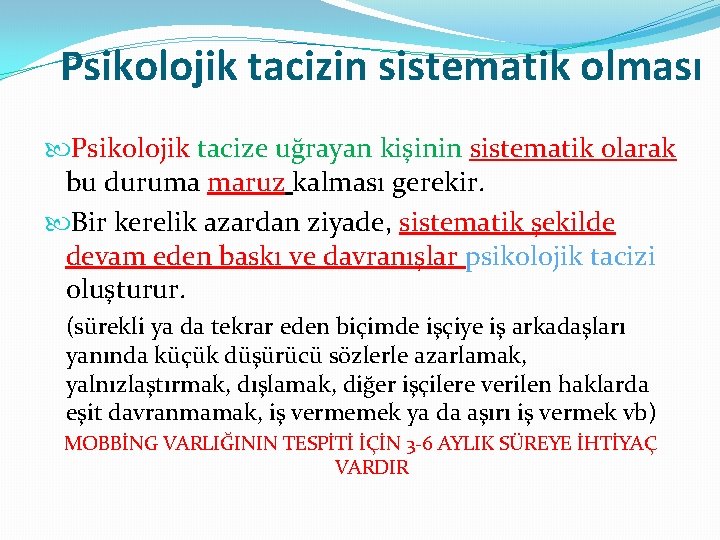 Psikolojik tacizin sistematik olması

Psikolojik tacize uğrayan kişinin sistematik olarak bu duruma maruz kalması gerekir.

Bir kerelik azardan ziyade, sistematik şekilde devam eden baskı ve davranışlar psikolojik tacizi oluşturur.

(sürekli ya da tekrar eden biçimde işçiye iş arkadaşları yanında küçük düşürücü sözlerle azarlamak, yalnızlaştırmak, dışlamak, diğer işçilere verilen haklarda eşit davranmamak, iş vermemek ya da aşırı iş vermek vb)

MOBBİNG VARLIĞININ TESPİTİ İÇİN 3-6 AYLIK SÜREYE İHTİYAÇ VARDIR